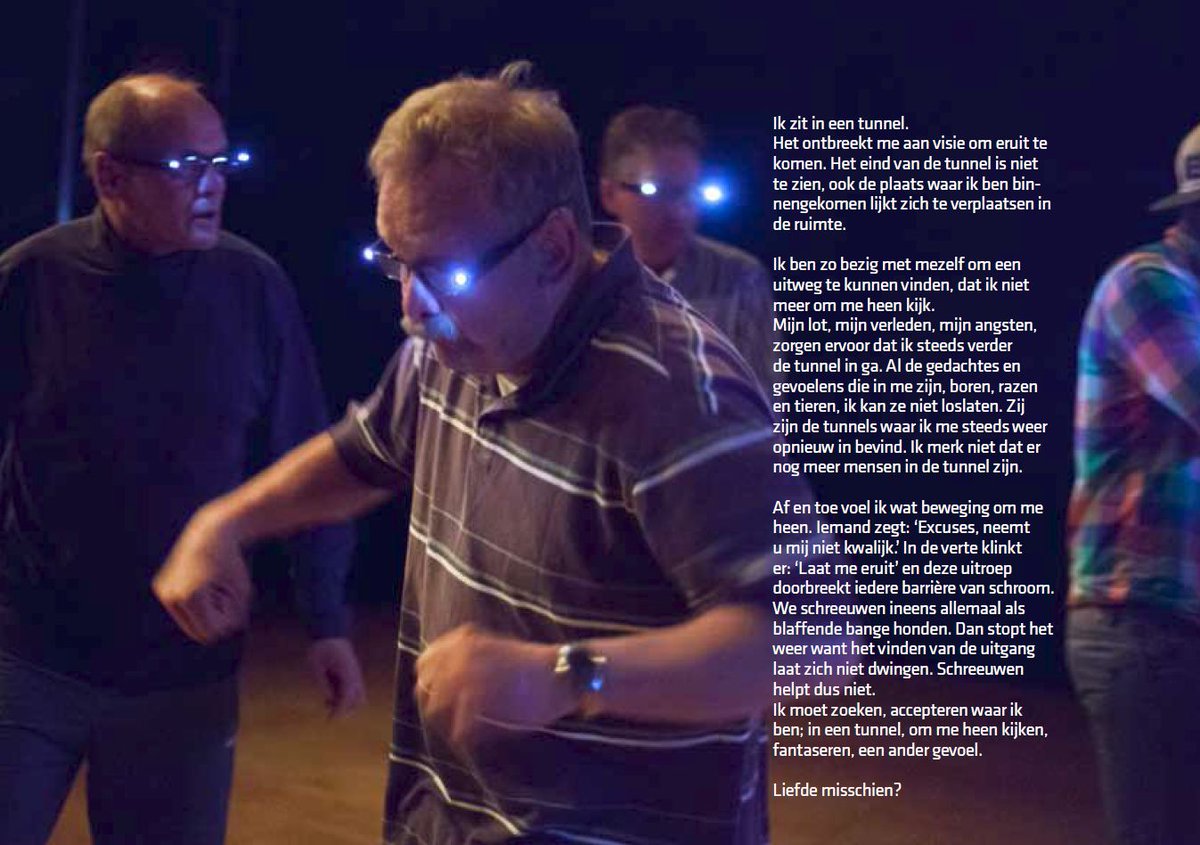 Ik zit in een tunnel.
Het ontbreekt me aan visie om eruit te komen. Het eind van de tunnel is niet te zien, ook de plaats waar ik ben binnengekomen lijkt zich te verplaatsen in de ruimte.

Ik ben zo bezig met mezelf om een uitweg te kunnen vinden, dat ik niet meer om me heen kijk.
Mijn lot, mijn verleden, mijn angsten, zorgen ervoor dat ik steeds verder de tunnel in ga. Al de gedachtes en gevoelens die in me zijn, boren, razen en tieren, ik kan ze niet loslaten. Zij zijn de tunnels waar ik me steeds weer opnieuw in bevind. Ik merk niet dat er nog meer mensen in de tunnel zijn.

Af en toe voel ik wat beweging om me heen. Iemand zegt: 'Excuses, neemt u mij niet kwalijk.' In de verte klinkt er: 'Laat me eruit' en deze uitroep doorbreekt iedere barrière van schroom. We schreeuwen ineens allemaal als blaffende bange honden. Dan stopt het weer want het vinden van de uitgang laat zich niet dwingen. Schreeuwen helpt dus niet.
Ik moet zoeken, accepteren waar ik ben; in een tunnel, om me heen kijken, fantaseren, een ander gevoel.

Liefde misschien?